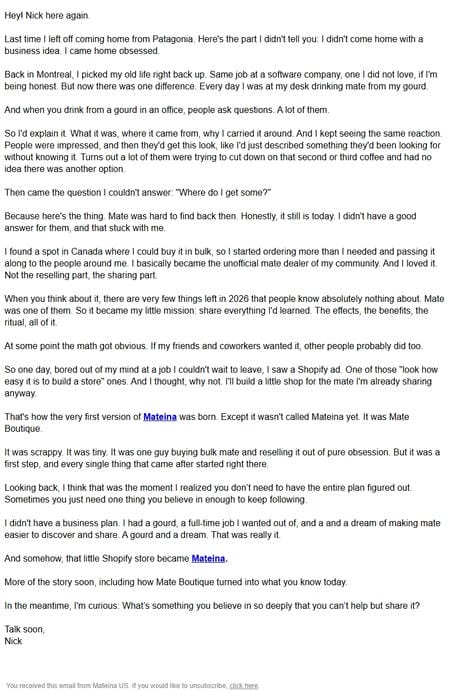 Hey! Nick here again.

Last time I left off coming home from Patagonia. Here's the part I didn't tell you: I didn't come home with a business idea. I came home obsessed.

Back in Montreal, I picked my old life right back up. Same job at a software company, one I did not love, if I'm being honest. But now there was one difference. Every day I was at my desk drinking mate from my gourd.

And when you drink from a gourd in an office, people ask questions. A lot of them.

So I'd explain it. What it was, where it came from, why I carried it around. And I kept seeing the same reaction. People were impressed, and then they'd get this look, like I'd just described something they'd been looking for without knowing it. Turns out a lot of them were trying to cut down on that second or third coffee and had no idea there was another option.

Then came the question I couldn't answer: "Where do I get some?"

Because here's the thing. Mate was hard to find back then. Honestly, it still is today. I didn't have a good answer for them, and that stuck with me.

I found a spot in Canada where I could buy it in bulk, so I started ordering more than I needed and passing it along to the people around me. I basically became the unofficial mate dealer of my community. And I loved it. Not the reselling part, the sharing part.

When you think about it, there are very few things left in 2026 that people know absolutely nothing about. Mate was one of them. So it became my little mission: share everything I'd learned. The effects, the benefits, the ritual, all of it.

At some point the math got obvious. If my friends and coworkers wanted it, other people probably did too.

So one day, bored out of my mind at a job I couldn't wait to leave, I saw a Shopify ad. One of those "look how easy it is to build a store" ones. And I thought, why not. I'll build a little shop for the mate I'm already sharing anyway.

That's how the very first version of Mateina was born. Except it wasn't called Mateina yet. It was Mate Boutique.

It was scrappy. It was tiny. It was one guy buying bulk mate and reselling it out of pure obsession. But it was a first step, and every single thing that came after started right there.

Looking back, I think that was the moment I realized you don't need to have the entire plan figured out. Sometimes you just need one thing you believe in enough to keep following.

I didn't have a business plan. I had a gourd, a full-time job I wanted out of, and a and a dream of making mate easier to discover and share. A gourd and a dream. That was really it.

And somehow, that little Shopify store became Mateina.

More of the story soon, including how Mate Boutique turned into what you know today.

In the meantime, I'm curious: What's something you believe in so deeply that you can't help but share it?

Talk soon,
Nick

You received this email from Mateina US. If you would like to unsubscribe, click here.